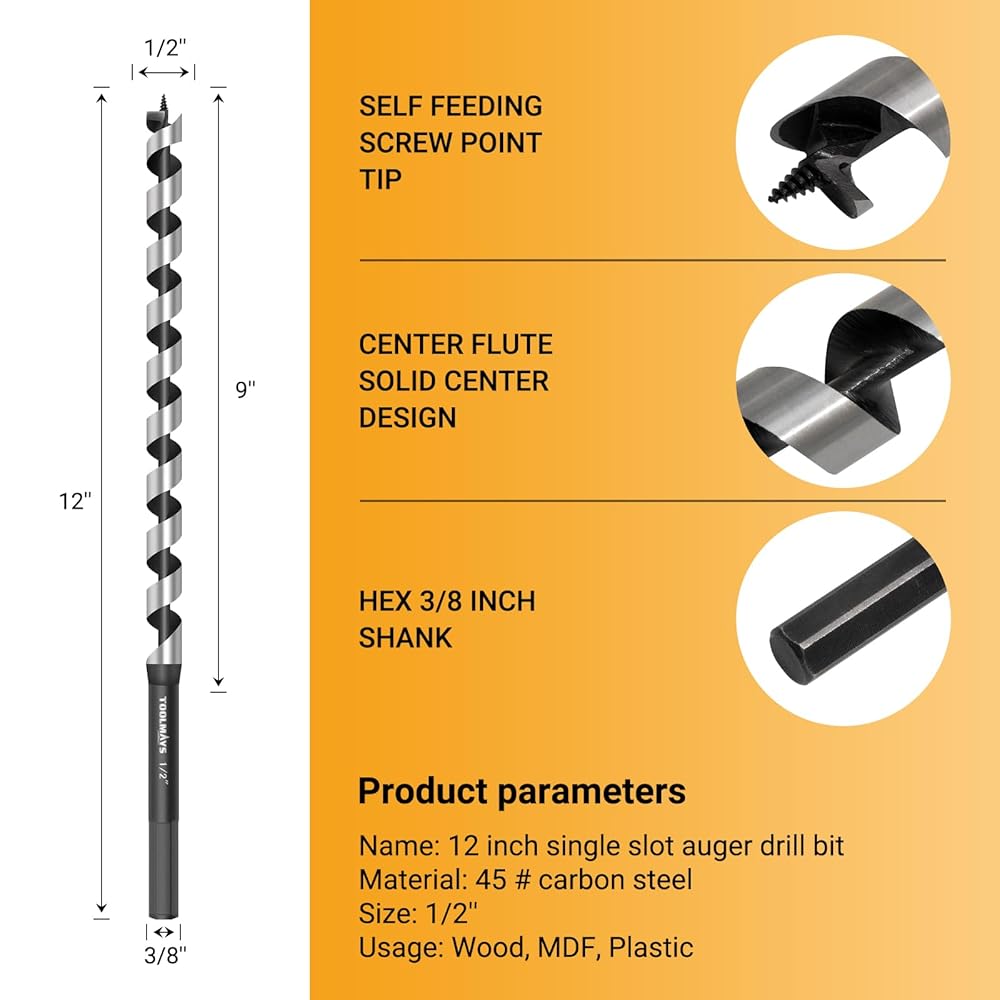 1/2"

12"

9"

TOOLWAYS 1/2"

3/8"

SELF FEEDING SCREW POINT TIP

CENTER FLUTE SOLID CENTER DESIGN

HEX 3/8 INCH SHANK

Product parameters

Name: 12 inch single slot auger drill bit
Material: 45 # carbon steel
Size: 1/2"
Usage: Wood, MDF, Plastic